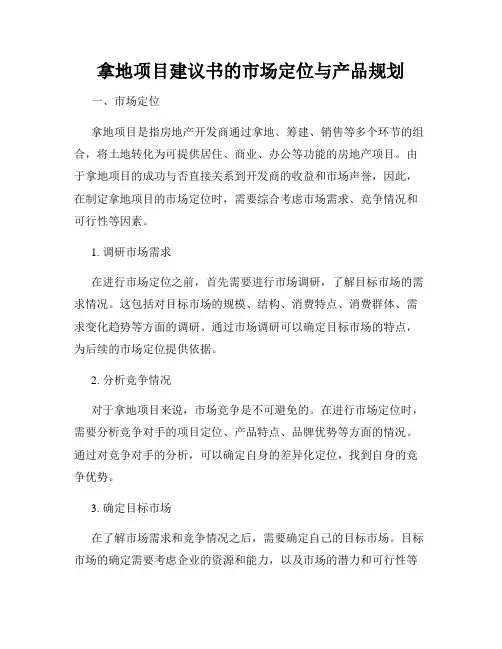 拿地项目建议书的市场定位与产品规划

一、市场定位

拿地项目是指房地产开发商通过拿地、筹建、销售等多个环节的组合，将土地转化为可提供居住、商业、办公等功能的房地产项目。由于拿地项目的成功与否直接关系到开发商的收益和市场声誉，因此，在制定拿地项目的市场定位时，需要综合考虑市场需求、竞争情况和可行性等因素。

1. 调研市场需求

在进行市场定位之前，首先需要进行市场调研，了解目标市场的需求情况。这包括对目标市场的规模、结构、消费特点、消费群体、需求变化趋势等方面的调研。通过市场调研可以确定目标市场的特点，为后续的市场定位提供依据。

2. 分析竞争情况

对于拿地项目来说，市场竞争是不可避免的。在进行市场定位时，需要分析竞争对手的项目定位、产品特点、品牌优势等方面的情况。通过对竞争对手的分析，可以确定自身的差异化定位，找到自身的竞争优势。

3. 确定目标市场

在了解市场需求和竞争情况之后，需要确定自己的目标市场。目标市场的确定需要考虑企业的资源和能力，以及市场的潜力和可行性等